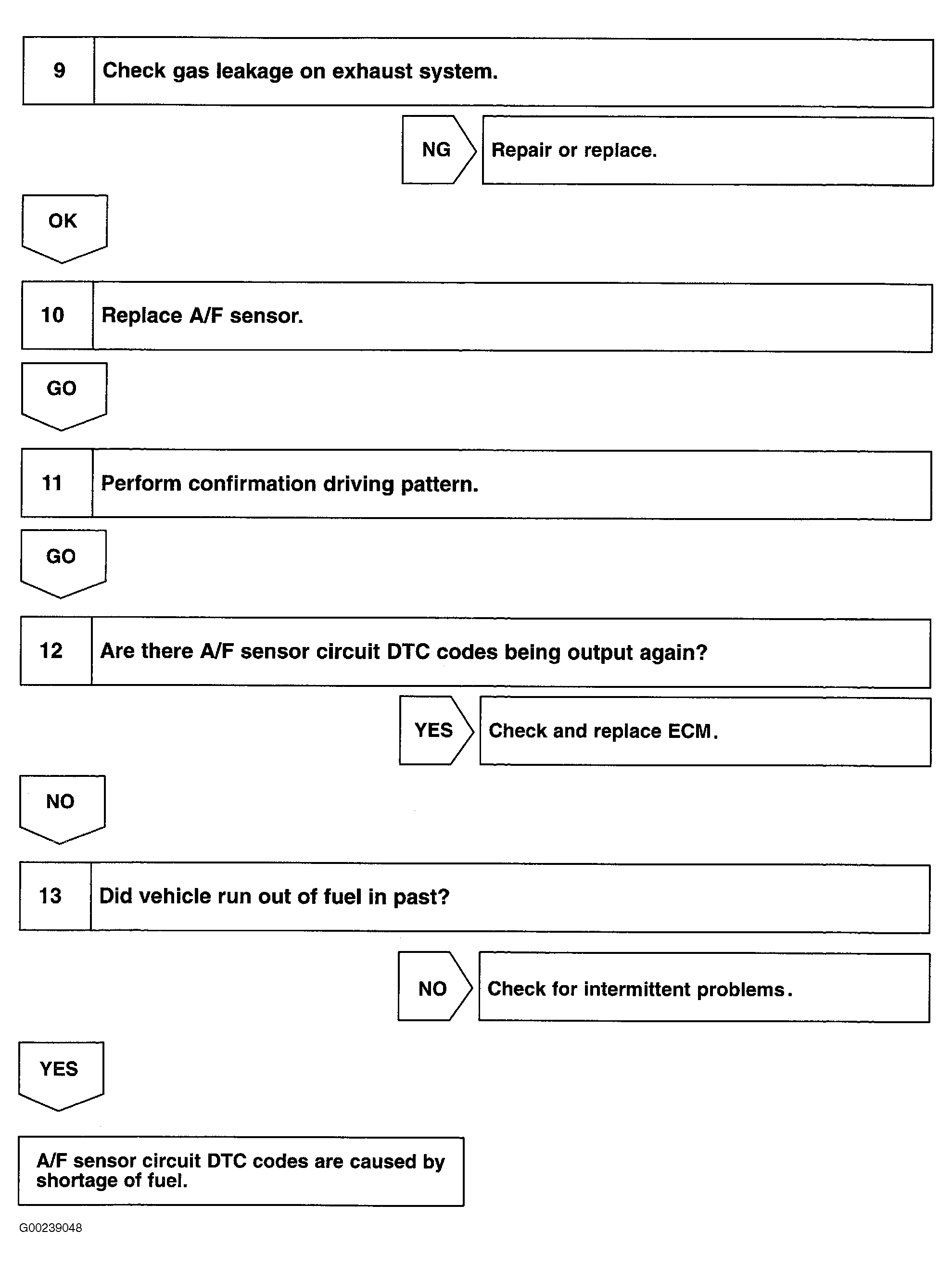 9 Check gas leakage on exhaust system.

NG

Repair or replace.

OK

10 Replace A/F sensor.

GO

11 Perform confirmation driving pattern.

GO

12 Are there A/F sensor circuit DTC codes being output again?

YES

Check and replace ECM.

NO

13 Did vehicle run out of fuel in past?

NO

Check for intermittent problems.

YES

A/F sensor circuit DTC codes are caused by shortage of fuel.

G00239048